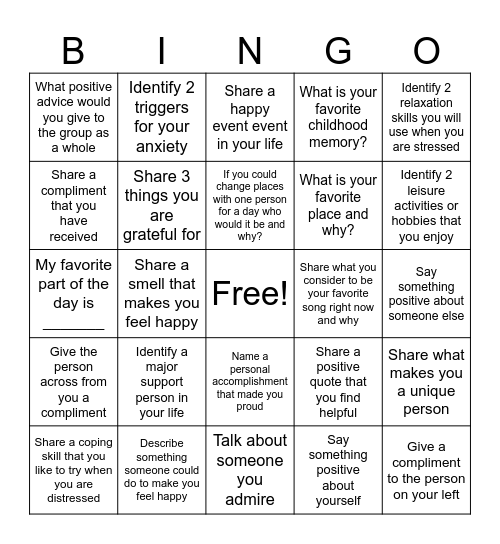 | B | I | N | G | O |
|---|---|---|---|---|
| What positive advice would you give to the group as a whole | Identify 2 triggers for your anxiety | Share a happy event event in your life | What is your favorite childhood memory? | Identify 2 relaxation skills you will use when you are stressed |
| Share a compliment that you have received | Share 3 things you are grateful for | If you could change places with one person for a day who would it be and why? | What is your favorite place and why? | Identify 2 leisure activities or hobbies that you enjoy |
| My favorite part of the day is ________ | Share a smell that makes you feel happy | Free! | Share what you consider to be your favorite song right now and why | Say something positive about someone else |
| Give the person across from you a compliment | Identify a major support person in your life | Name a personal accomplishment that made you proud | Share a positive quote that you find helpful | Share what makes you a unique person |
| Share a coping skill that you like to try when you are distressed | Describe something someone could do to make you feel happy | Talk about someone you admire | Say something positive about yourself | Give a compliment to the person on your left |